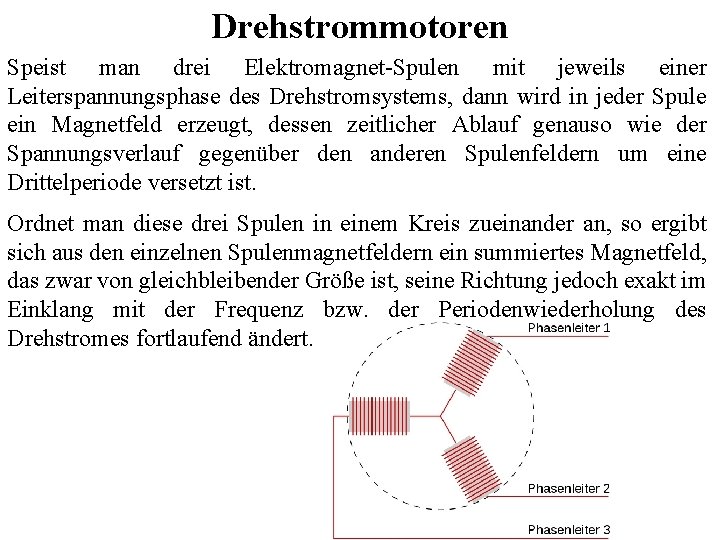 Drehstrommotoren

Speist man drei Elektromagnet-Spulen mit jeweils einer Leiterspannungsphase des Drehstromsystems, dann wird in jeder Spule ein Magnetfeld erzeugt, dessen zeitlicher Ablauf genauso wie der Spannungsverlauf gegenüber den anderen Spulenfeldern um eine Drittelperiode versetzt ist.

Ordnet man diese drei Spulen in einem Kreis zueinander an, so ergibt sich aus den einzelnen Spulenmagnetfeldern ein summiertes Magnetfeld, das zwar von gleichbleibender Größe ist, seine Richtung jedoch exakt im Einklang mit der Frequenz bzw. der Periodenwiederholung des Drehstromes fortlaufend ändert.

Phasenleiter 1

Phasenleiter 2

Phasenleiter 3